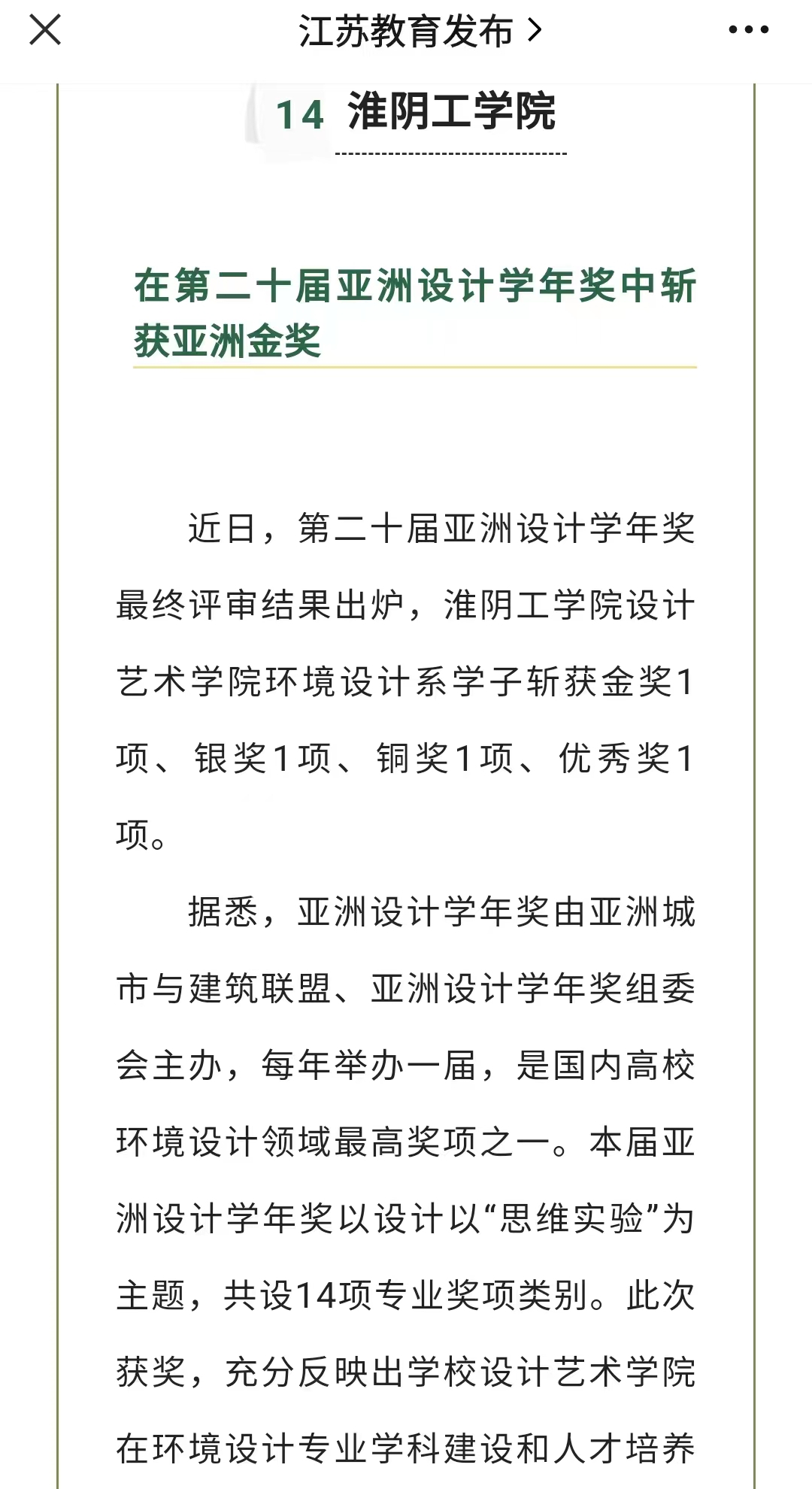 江苏教育发布 >

14 淮阴工学院

在第二十届亚洲设计学年奖中斩获亚洲金奖

近日，第二十届亚洲设计学年奖最终评审结果出炉，淮阴工学院设计艺术学院环境设计系学子斩获金奖1项、银奖1项、铜奖1项、优秀奖1项。

据悉，亚洲设计学年奖由亚洲城市与建筑联盟、亚洲设计学年奖组委会主办，每年举办一届，是国内高校环境设计领域最高奖项之一。本届亚洲设计学年奖以设计以“思维实验”为主题，共设14项专业奖项类别。此次获奖，充分反映出学校设计艺术学院在环境设计专业学科建设和人才培养